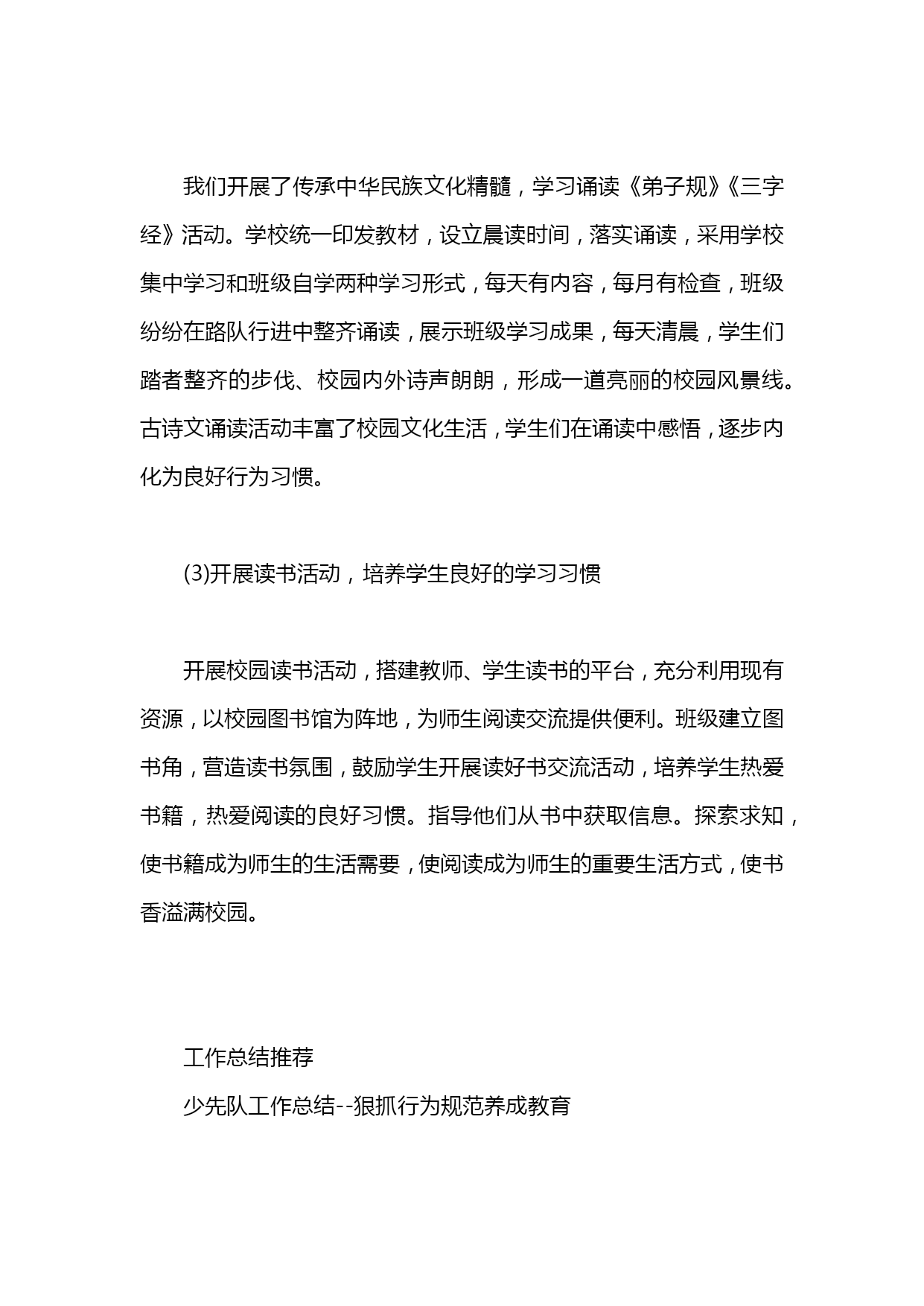 我们开展了传承中华民族文化精髓，学习诵读《弟子规》《三字经》活动。学校统一印发教材，设立晨读时间，落实诵读，采用学校集中学习和班级自学两种学习形式，每天有内容，每月有检查，班级纷纷在路队行进中整齐诵读，展示班级学习成果，每天清晨，学生们踏者整齐的步伐、校园内外诗声朗朗，形成一道亮丽的校园风景线。古诗文诵读活动丰富了校园文化生活，学生们在诵读中感悟，逐步内化为良好行为习惯。

(3)开展读书活动，培养学生良好的学习习惯

开展校园读书活动，搭建教师、学生读书的平台，充分利用现有资源，以校园图书馆为阵地，为师生阅读交流提供便利。班级建立图书角，营造读书氛围，鼓励学生开展读好书交流活动，培养学生热爱书籍，热爱阅读的良好习惯。指导他们从书中获取信息。探索求知，使书籍成为师生的生活需要，使阅读成为师生的重要生活方式，使书香溢满校园。

工作总结推荐
少先队工作总结--狠抓行为规范养成教育